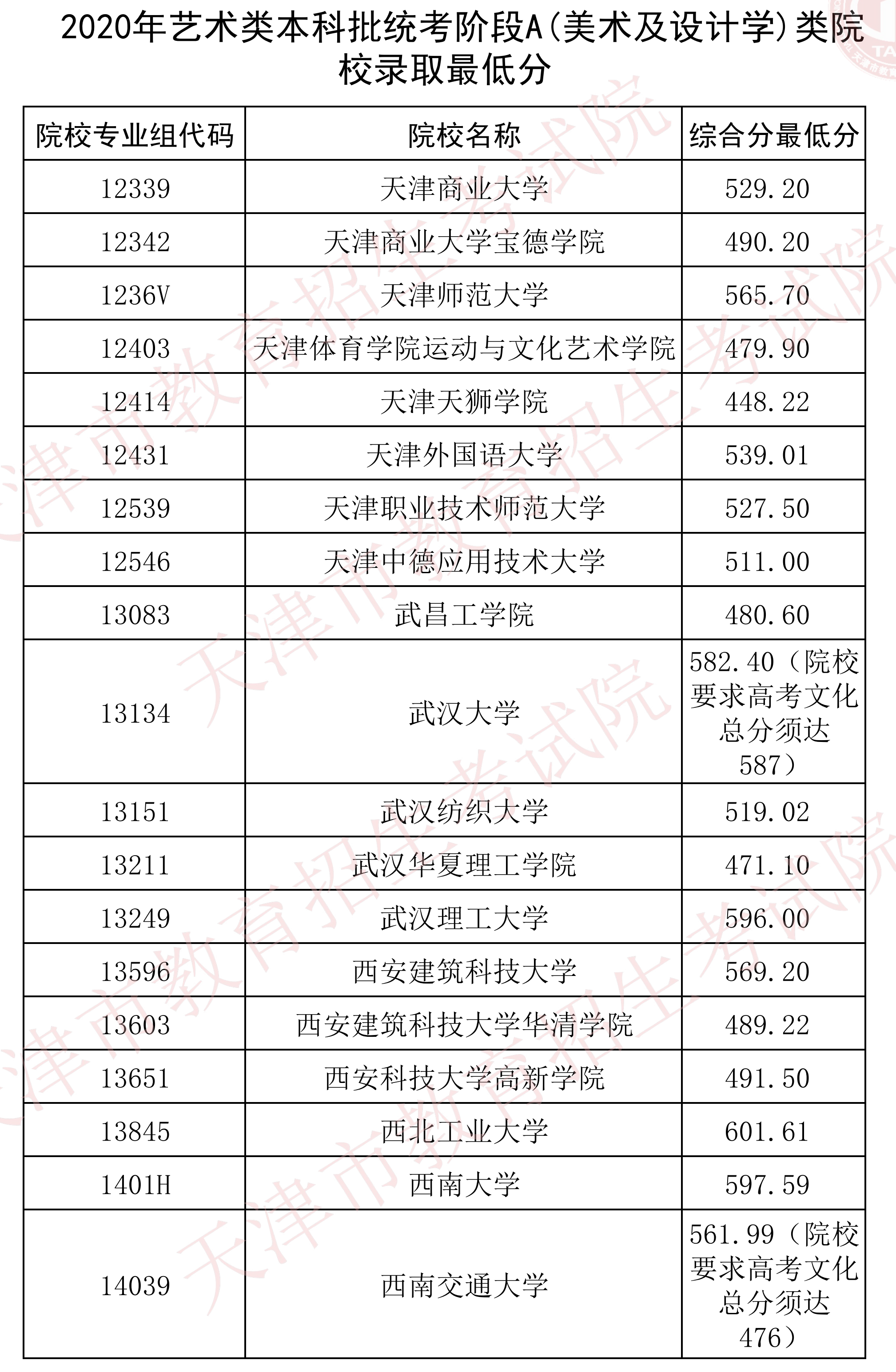 2020年艺术类本科批统考阶段A(美术及设计学)类院校录取最低分

| 院校专业组代码 | 院校名称 | 综合分最低分 |
|---|---|---|
| 12339 | 天津商业大学 | 529.20 |
| 12342 | 天津商业大学宝德学院 | 490.20 |
| 1236V | 天津师范大学 | 565.70 |
| 12403 | 天津体育学院运动与文化艺术学院 | 479.90 |
| 12414 | 天津天狮学院 | 448.22 |
| 12431 | 天津外国语大学 | 539.01 |
| 12539 | 天津职业技术师范大学 | 527.50 |
| 12546 | 天津中德应用技术大学 | 511.00 |
| 13083 | 武昌工学院 | 480.60 |
| 13134 | 武汉大学 | 582.40（院校要求高考文化总分须达587） |
| 13151 | 武汉纺织大学 | 519.02 |
| 13211 | 武汉华夏理工学院 | 471.10 |
| 13249 | 武汉理工大学 | 596.00 |
| 13596 | 西安建筑科技大学 | 569.20 |
| 13603 | 西安建筑科技大学华清学院 | 489.22 |
| 13651 | 西安科技大学高新学院 | 491.50 |
| 13845 | 西北工业大学 | 601.61 |
| 1401H | 西南大学 | 597.59 |
| 14039 | 西南交通大学 | 561.99（院校要求高考文化总分须达476） |

天津市教育招生考试院